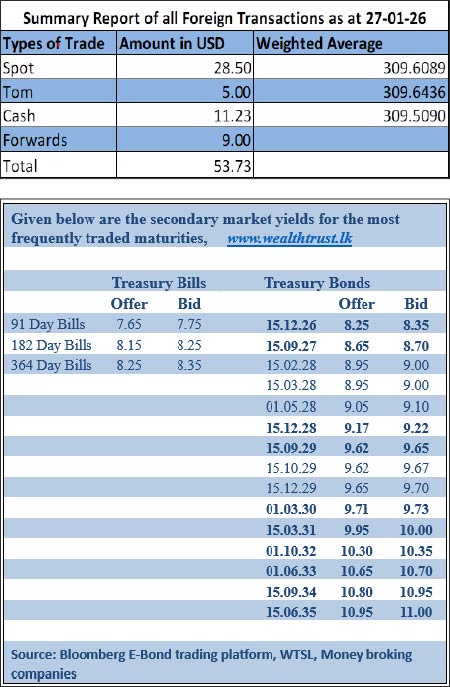 Summary Report of all Foreign Transactions as at 27-01-26

| Types of Trade | Amount in USD | Weighted Average |
|---|---|---|
| Spot | 28.50 | 309.6089 |
| Tom | 5.00 | 309.6436 |
| Cash | 11.23 | 309.5090 |
| Forwards | 9.00 | |
| Total | 53.73 | |

Given below are the secondary market yields for the most frequently traded maturities, www.wealthtrust.lk

| Treasury Bills | Offer | Bid | Treasury Bonds | Offer | Bid |
|---|---|---|---|---|---|
| 91 Day Bills | 7.65 | 7.75 | 15.12.26 | 8.25 | 8.35 |
| 182 Day Bills | 8.15 | 8.25 | 15.09.27 | 8.65 | 8.70 |
| 364 Day Bills | 8.25 | 8.35 | 15.02.28 | 8.95 | 9.00 |
| | | | 15.03.28 | 8.95 | 9.00 |
| | | | 01.05.28 | 9.05 | 9.10 |
| | | | 15.12.28 | 9.17 | 9.22 |
| | | | 15.09.29 | 9.62 | 9.65 |
| | | | 15.10.29 | 9.62 | 9.67 |
| | | | 15.12.29 | 9.65 | 9.70 |
| | | | 01.03.30 | 9.71 | 9.73 |
| | | | 15.03.31 | 9.95 | 10.00 |
| | | | 01.10.32 | 10.30 | 10.35 |
| | | | 01.06.33 | 10.65 | 10.70 |
| | | | 15.09.34 | 10.80 | 10.95 |
| | | | 15.06.35 | 10.95 | 11.00 |

Source: Bloomberg E-Bond trading platform, WTSL, Money broking companies